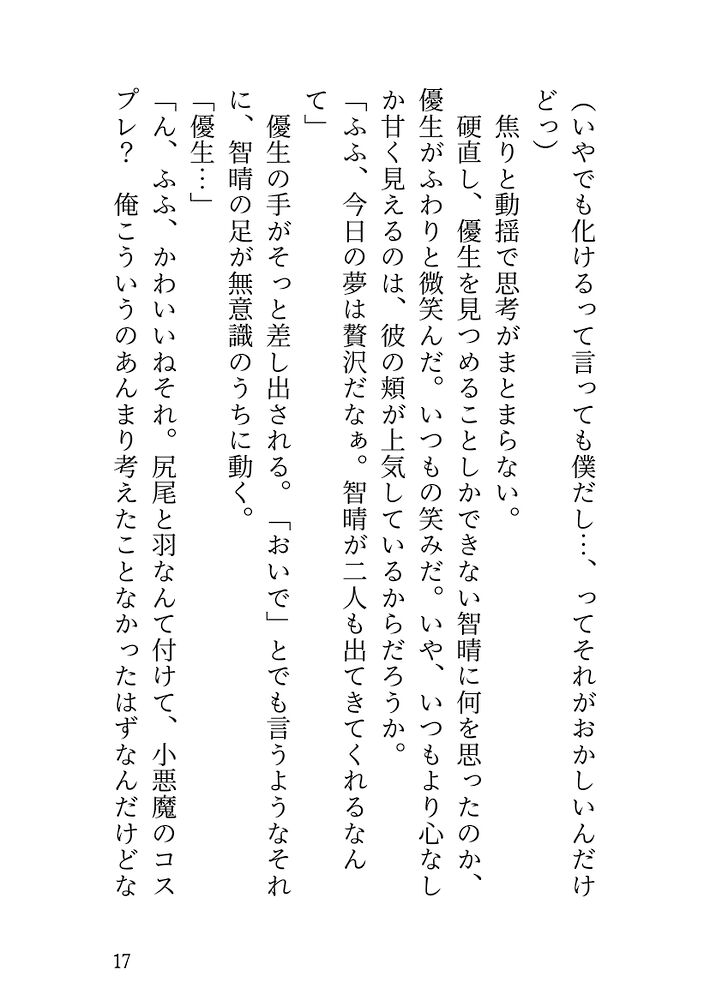 （いやでも化けるって言っても僕だし…、ってそれがおかしいんだけどっ）

焦りと動揺で思考がまとまらない。

硬直し、優生を見つめることしかできない智晴に何を思ったのか、優生がふわりと微笑んだ。いつもの笑みだ。いや、いつもより心なしか甘く見えるのは、彼の頬が上気しているからだろうか。

「ふふ、今日の夢は贅沢だなぁ。智晴が二人も出てきてくれるなんて」

優生の手がそっと差し出される。「おいで」とでも言うようなそれに、智晴の足が無意識のうちに動く。

「優生…」

「ん、ふふ、かわいいねそれ。尻尾と羽なんて付けて、小悪魔のコスプレ？　俺こういうのあんまり考えたことなかったはずなんだけどな

17